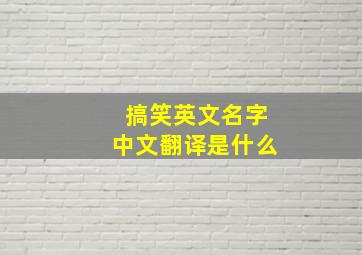 搞笑英文名字
中文翻译是什么